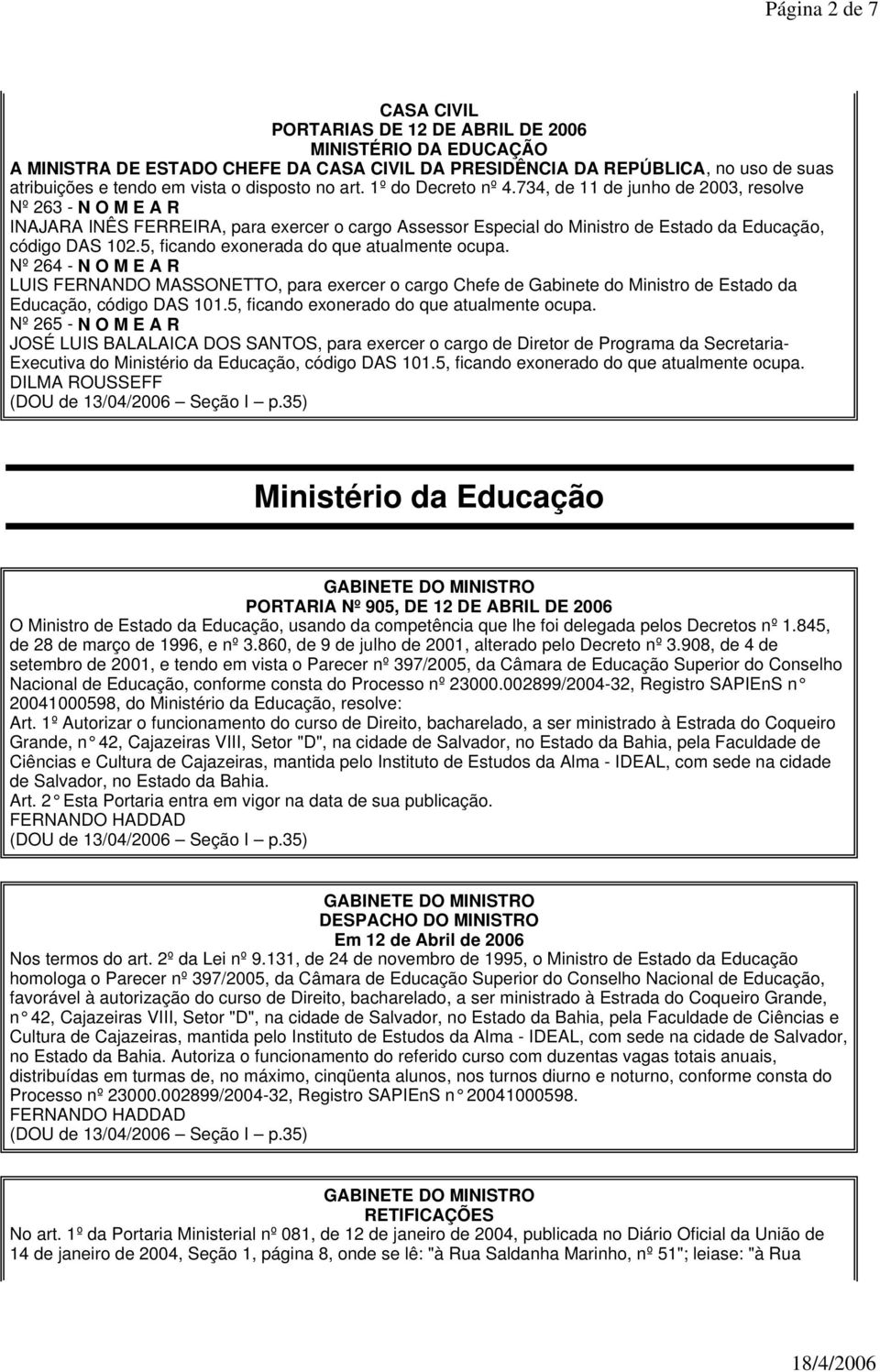 Página 2 de 7

CASA CIVIL
PORTARIAS DE 12 DE ABRIL DE 2006
MINISTÉRIO DA EDUCAÇÃO
A MINISTRA DE ESTADO CHEFE DA CASA CIVIL DA PRESIDÊNCIA DA REPÚBLICA, no uso de suas atribuições e tendo em vista o disposto no art. 1º do Decreto nº 4.734, de 11 de junho de 2003, resolve
Nº 263 - N O M E A R
INAJARA INÊS FERREIRA, para exercer o cargo Assessor Especial do Ministro de Estado da Educação, código DAS 102.5, ficando exonerada do que atualmente ocupa.
Nº 264 - N O M E A R
LUIS FERNANDO MASSONETTO, para exercer o cargo Chefe de Gabinete do Ministro de Estado da Educação, código DAS 101.5, ficando exonerado do que atualmente ocupa.
Nº 265 - N O M E A R
JOSÉ LUIS BALALAICA DOS SANTOS, para exercer o cargo de Diretor de Programa da Secretaria-Executiva do Ministério da Educação, código DAS 101.5, ficando exonerado do que atualmente ocupa.
DILMA ROUSSEFF
(DOU de 13/04/2006 – Seção I – p.35)

Ministério da Educação

GABINETE DO MINISTRO
PORTARIA Nº 905, DE 12 DE ABRIL DE 2006
O Ministro de Estado da Educação, usando da competência que lhe foi delegada pelos Decretos nº 1.845, de 28 de março de 1996, e nº 3.860, de 9 de julho de 2001, alterado pelo Decreto nº 3.908, de 4 de setembro de 2001, e tendo em vista o Parecer nº 397/2005, da Câmara de Educação Superior do Conselho Nacional de Educação, conforme consta do Processo nº 23000.002899/2004-32, Registro SAPIEnS n° 20041000598, do Ministério da Educação, resolve:
Art. 1º Autorizar o funcionamento do curso de Direito, bacharelado, a ser ministrado à Estrada do Coqueiro Grande, n° 42, Cajazeiras VIII, Setor "D", na cidade de Salvador, no Estado da Bahia, pela Faculdade de Ciências e Cultura de Cajazeiras, mantida pelo Instituto de Estudos da Alma - IDEAL, com sede na cidade de Salvador, no Estado da Bahia.
Art. 2° Esta Portaria entra em vigor na data de sua publicação.
FERNANDO HADDAD
(DOU de 13/04/2006 – Seção I – p.35)

GABINETE DO MINISTRO
DESPACHO DO MINISTRO
Em 12 de Abril de 2006
Nos termos do art. 2º da Lei nº 9.131, de 24 de novembro de 1995, o Ministro de Estado da Educação homologa o Parecer nº 397/2005, da Câmara de Educação Superior do Conselho Nacional de Educação, favorável à autorização do curso de Direito, bacharelado, a ser ministrado à Estrada do Coqueiro Grande, n° 42, Cajazeiras VIII, Setor "D", na cidade de Salvador, no Estado da Bahia, pela Faculdade de Ciências e Cultura de Cajazeiras, mantida pelo Instituto de Estudos da Alma - IDEAL, com sede na cidade de Salvador, no Estado da Bahia. Autoriza o funcionamento do referido curso com duzentas vagas totais anuais, distribuídas em turmas de, no máximo, cinqüenta alunos, nos turnos diurno e noturno, conforme consta do Processo nº 23000.002899/2004-32, Registro SAPIEnS n° 20041000598.
FERNANDO HADDAD
(DOU de 13/04/2006 – Seção I – p.35)

GABINETE DO MINISTRO
RETIFICAÇÕES
No art. 1º da Portaria Ministerial nº 081, de 12 de janeiro de 2004, publicada no Diário Oficial da União de 14 de janeiro de 2004, Seção 1, página 8, onde se lê: "à Rua Saldanha Marinho, nº 51"; leiase: "à Rua

18/4/2006